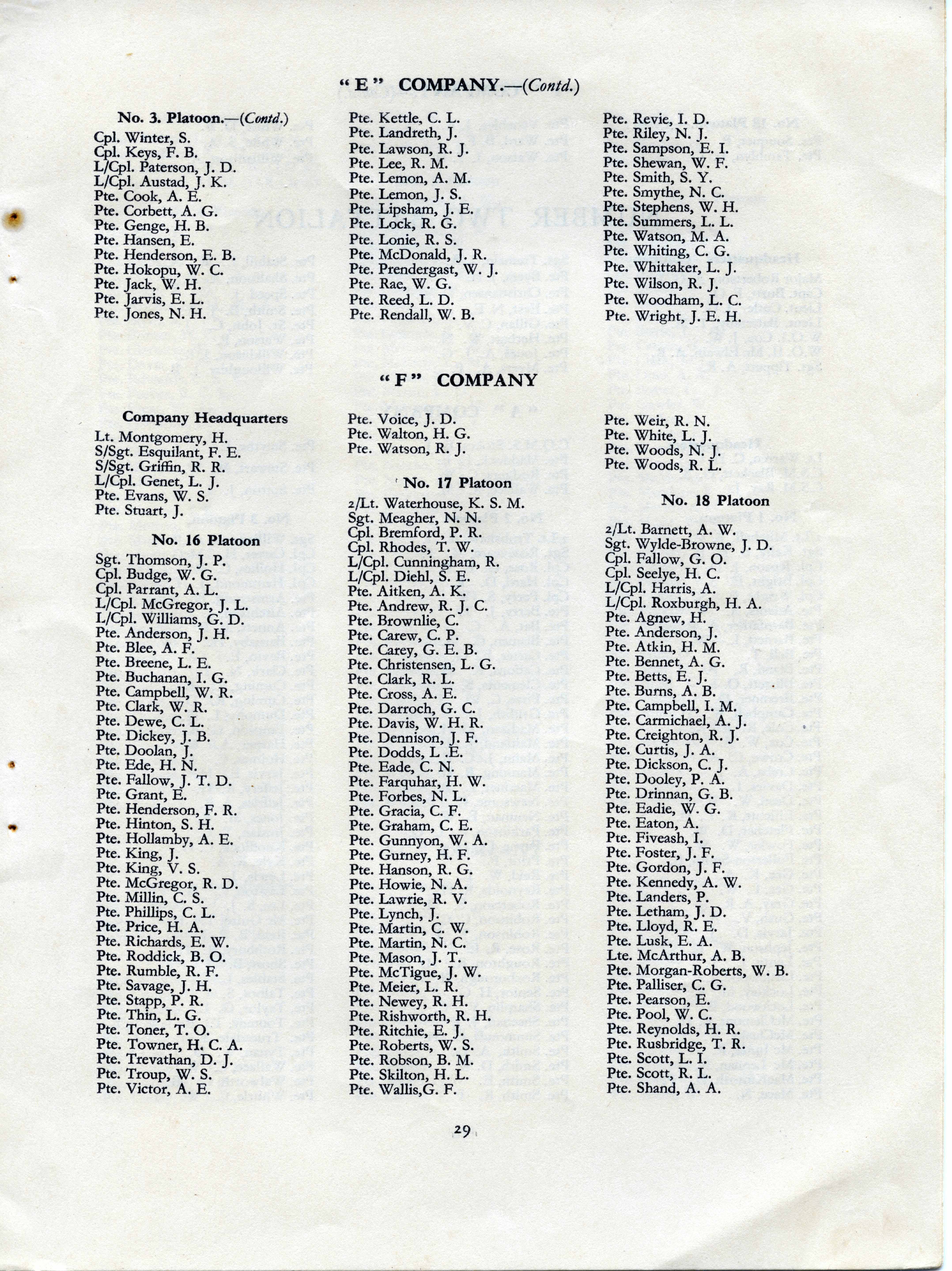 "E" COMPANY.—(Contd.)

No. 3. Platoon.—(Contd.)
Cpl. Winter, S.
Cpl. Keys, F. B.
L/Cpl. Paterson, J. D.
L/Cpl. Austad, J. K.
Pte. Cook, A. E.
Pte. Corbett, A. G.
Pte. Genge, H. B.
Pte. Hansen, E.
Pte. Henderson, E. B.
Pte. Hokopu, W. C.
Pte. Jack, W. H.
Pte. Jarvis, E. L.
Pte. Jones, N. H.

Pte. Kettle, C. L.
Pte. Landreth, J.
Pte. Lawson, R. J.
Pte. Lee, R. M.
Pte. Lemon, A. M.
Pte. Lemon, J. S.
Pte. Lipsham, J. E.
Pte. Lock, R. G.
Pte. Lonie, R. S.
Pte. McDonald, J. R.
Pte. Prendergast, W. J.
Pte. Rae, W. G.
Pte. Reed, L. D.
Pte. Rendall, W. B.

Pte. Revie, I. D.
Pte. Riley, N. J.
Pte. Sampson, E. I.
Pte. Shewan, W. F.
Pte. Smith, S. Y.
Pte. Smythe, N. C.
Pte. Stephens, W. H.
Pte. Summers, L. L.
Pte. Watson, M. A.
Pte. Whiting, C. G.
Pte. Whittaker, L. J.
Pte. Wilson, R. J.
Pte. Woodham, L. C.
Pte. Wright, J. E. H.

"F" COMPANY

Company Headquarters
Lt. Montgomery, H.
S/Sgt. Esquilant, F. E.
S/Sgt. Griffin, R. R.
L/Cpl. Genet, L. J.
Pte. Evans, W. S.
Pte. Stuart, J.

No. 16 Platoon
Sgt. Thomson, J. P.
Cpl. Budge, W. G.
Cpl. Parrant, A. L.
L/Cpl. McGregor, J. L.
L/Cpl. Williams, G. D.
Pte. Anderson, J. H.
Pte. Blee, A. F.
Pte. Breene, L. E.
Pte. Buchanan, I. G.
Pte. Campbell, W. R.
Pte. Clark, W. R.
Pte. Dewe, C. L.
Pte. Dickey, J. B.
Pte. Doolan, J.
Pte. Ede, H. N.
Pte. Fallow, J. T. D.
Pte. Grant, E.
Pte. Henderson, F. R.
Pte. Hinton, S. H.
Pte. Hollamby, A. E.
Pte. King, J.
Pte. King, V. S.
Pte. McGregor, R. D.
Pte. Millin, C. S.
Pte. Phillips, C. L.
Pte. Price, H. A.
Pte. Richards, E. W.
Pte. Roddick, B. O.
Pte. Rumble, R. F.
Pte. Savage, J. H.
Pte. Stapp, P. R.
Pte. Thin, L. G.
Pte. Toner, T. O.
Pte. Towner, H. C. A.
Pte. Trevathan, D. J.
Pte. Troup, W. S.
Pte. Victor, A. E.

Pte. Voice, J. D.
Pte. Walton, H. G.
Pte. Watson, R. J.

No. 17 Platoon
2/Lt. Waterhouse, K. S. M.
Sgt. Meagher, N. N.
Cpl. Bremford, P. R.
Cpl. Rhodes, T. W.
L/Cpl. Cunningham, R.
L/Cpl. Diehl, S. E.
Pte. Aitken, A. K.
Pte. Andrew, R. J. C.
Pte. Brownlie, C.
Pte. Carew, C. P.
Pte. Carey, G. E. B.
Pte. Christensen, L. G.
Pte. Clark, R. L.
Pte. Cross, A. E.
Pte. Darroch, G. C.
Pte. Davis, W. H. R.
Pte. Dennison, J. F.
Pte. Dodds, L .E.
Pte. Eade, C. N.
Pte. Farquhar, H. W.
Pte. Forbes, N. L.
Pte. Gracia, C. F.
Pte. Graham, C. E.
Pte. Gunnyon, W. A.
Pte. Gurney, H. F.
Pte. Hanson, R. G.
Pte. Howie, N. A.
Pte. Lawrie, R. V.
Pte. Lynch, J.
Pte. Martin, C. W.
Pte. Martin, N. C.
Pte. Mason, J. T.
Pte. McTigue, J. W.
Pte. Meier, L. R.
Pte. Newey, R. H.
Pte. Rishworth, R. H.
Pte. Ritchie, E. J.
Pte. Roberts, W. S.
Pte. Robson, B. M.
Pte. Skilton, H. L.
Pte. Wallis,G. F.

Pte. Weir, R. N.
Pte. White, L. J.
Pte. Woods, N. J.
Pte. Woods, R. L.

No. 18 Platoon
2/Lt. Barnett, A. W.
Sgt. Wylde-Browne, J. D.
Cpl. Fallow, G. O.
Cpl. Seelye, H. C.
L/Cpl. Harris, A.
L/Cpl. Roxburgh, H. A.
Pte. Agnew, H.
Pte. Anderson, J.
Pte. Atkin, H. M.
Pte. Bennet, A. G.
Pte. Betts, E. J.
Pte. Burns, A. B.
Pte. Campbell, I. M.
Pte. Carmichael, A. J.
Pte. Creighton, R. J.
Pte. Curtis, J. A.
Pte. Dickson, C. J.
Pte. Dooley, P. A.
Pte. Drinnan, G. B.
Pte. Eadie, W. G.
Pte. Eaton, A.
Pte. Fiveash, I.
Pte. Foster, J. F.
Pte. Gordon, J. F.
Pte. Kennedy, A. W.
Pte. Landers, P.
Pte. Letham, J. D.
Pte. Lloyd, R. E.
Pte. Lusk, E. A.
Lte. McArthur, A. B.
Pte. Morgan-Roberts, W. B.
Pte. Palliser, C. G.
Pte. Pearson, E.
Pte. Pool, W. C.
Pte. Reynolds, H. R.
Pte. Rusbridge, T. R.
Pte. Scott, L. I.
Pte. Scott, R. L.
Pte. Shand, A. A.

29